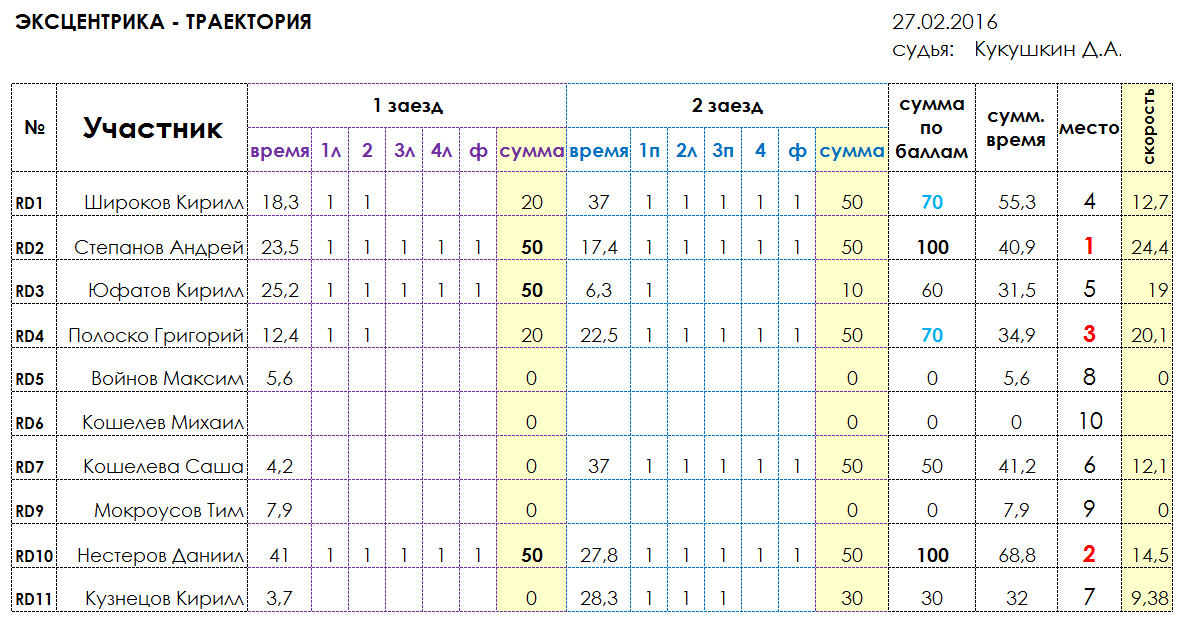 ЭКСЦЕНТРИКА - ТРАЕКТОРИЯ

27.02.2016
судья: Кукушкин Д.А.

| № | Участник | 1 заезд | | | | | | | 2 заезд | | | | | | | сумма по баллам | сумм. время | место | скорость |
|---|---|---|---|---|---|---|---|---|---|---|---|---|---|---|---|---|---|---|---|
| | | время | 1л | 2 | 3л | 4л | ф | сумма | время | 1п | 2л | 3п | 4 | ф | сумма | | | | |
| RD1 | Широков Кирилл | 18,3 | 1 | 1 | | | | 20 | 37 | 1 | 1 | 1 | 1 | 1 | 50 | 70 | 55,3 | 4 | 12,7 |
| RD2 | Степанов Андрей | 23,5 | 1 | 1 | 1 | 1 | 1 | 50 | 17,4 | 1 | 1 | 1 | 1 | 1 | 50 | 100 | 40,9 | 1 | 24,4 |
| RD3 | Юфатов Кирилл | 25,2 | 1 | 1 | 1 | 1 | 1 | 50 | 6,3 | 1 | | | | | 10 | 60 | 31,5 | 5 | 19 |
| RD4 | Полоско Григорий | 12,4 | 1 | 1 | | | | 20 | 22,5 | 1 | 1 | 1 | 1 | 1 | 50 | 70 | 34,9 | 3 | 20,1 |
| RD5 | Войнов Максим | 5,6 | | | | | | 0 | | | | | | | 0 | 0 | 5,6 | 8 | 0 |
| RD6 | Кошелев Михаил | | | | | | | 0 | | | | | | | 0 | 0 | 0 | 10 | |
| RD7 | Кошелева Саша | 4,2 | | | | | | 0 | 37 | 1 | 1 | 1 | 1 | 1 | 50 | 50 | 41,2 | 6 | 12,1 |
| RD9 | Мокроусов Тим | 7,9 | | | | | | 0 | | | | | | | 0 | 0 | 7,9 | 9 | 0 |
| RD10 | Нестеров Даниил | 41 | 1 | 1 | 1 | 1 | 1 | 50 | 27,8 | 1 | 1 | 1 | 1 | 1 | 50 | 100 | 68,8 | 2 | 14,5 |
| RD11 | Кузнецов Кирилл | 3,7 | | | | | | 0 | 28,3 | 1 | 1 | 1 | | | 30 | 30 | 32 | 7 | 9,38 |